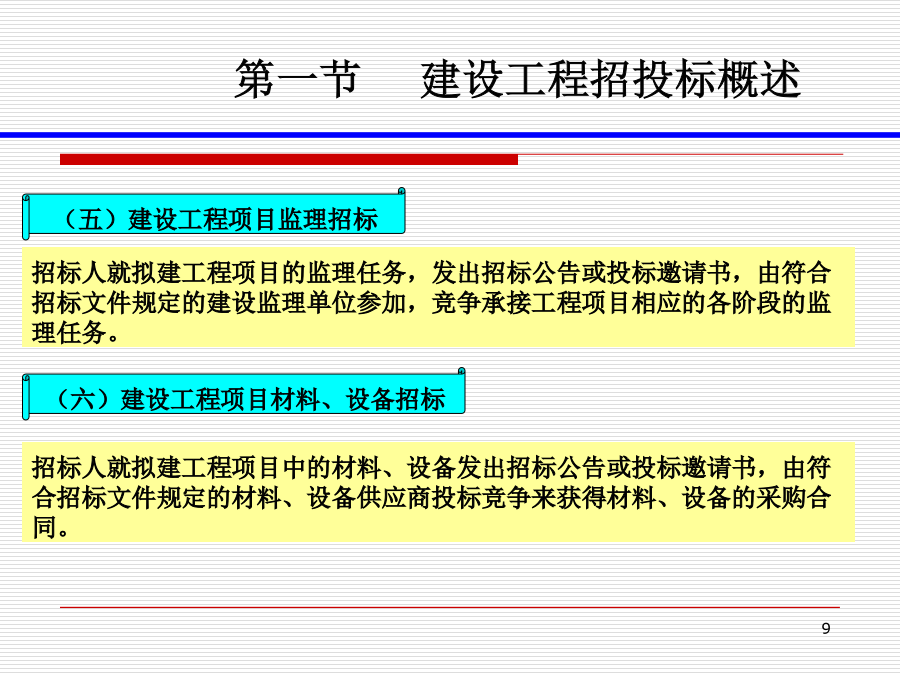 第一节　建设工程招投标概述

（五）建设工程项目监理招标

招标人就拟建工程项目的监理任务，发出招标公告或投标邀请书，由符合招标文件规定的建设监理单位参加，竞争承接工程项目相应的各阶段的监理任务。

（六）建设工程项目材料、设备招标

招标人就拟建工程项目中的材料、设备发出招标公告或投标邀请书，由符合招标文件规定的材料、设备供应商投标竞争来获得材料、设备的采购合同。

9